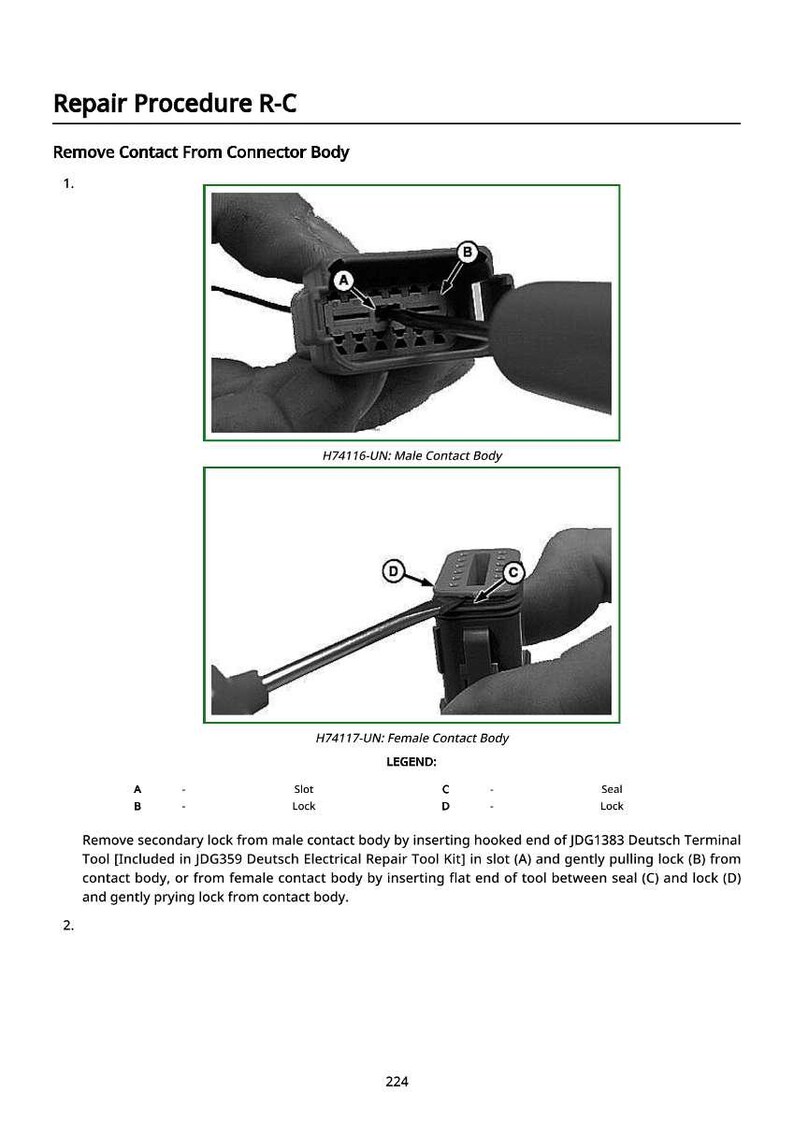 Repair Procedure R-C

Remove Contact From Connector Body

1.

B

A

H74116-UN: Male Contact Body

D

C

H74117-UN: Female Contact Body

LEGEND:

| A | - | Slot | C | - | Seal |
|---|---|---|---|---|---|
| B | - | Lock | D | - | Lock |

Remove secondary lock from male contact body by inserting hooked end of JDG1383 Deutsch Terminal Tool [Included in JDG359 Deutsch Electrical Repair Tool Kit] in slot (A) and gently pulling lock (B) from contact body, or from female contact body by inserting flat end of tool between seal (C) and lock (D) and gently prying lock from contact body.

2.

224